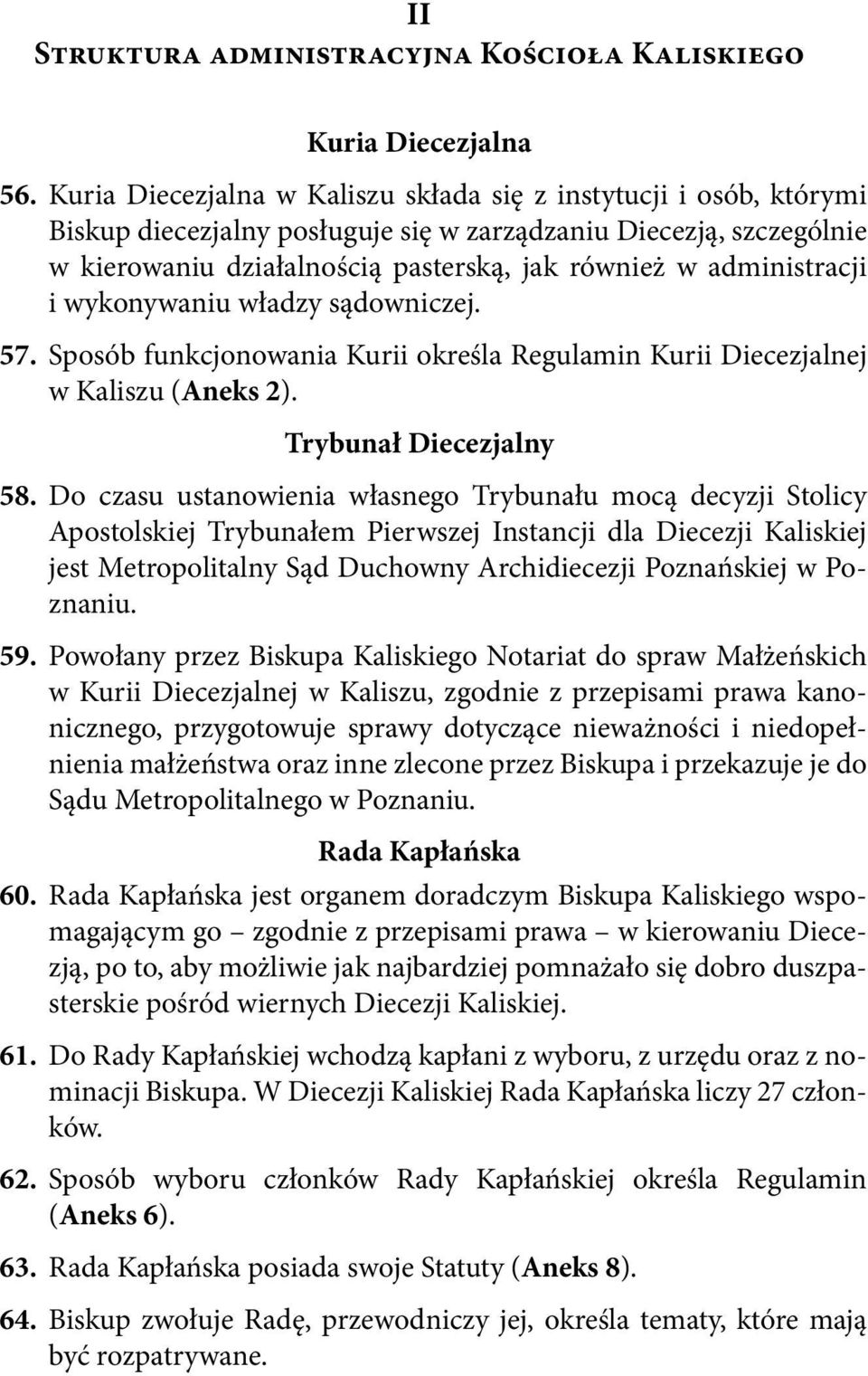 II
Struktura administracyjna Kościoła Kaliskiego

Kuria Diecezjalna

56. Kuria Diecezjalna w Kaliszu składa się z instytucji i osób, którymi Biskup diecezjalny posługuje się w zarządzaniu Diecezją, szczególnie w kierowaniu działalnością pasterską, jak również w administracji i wykonywaniu władzy sądowniczej.

57. Sposób funkcjonowania Kurii określa Regulamin Kurii Diecezjalnej w Kaliszu (Aneks 2).

Trybunał Diecezjalny

58. Do czasu ustanowienia własnego Trybunału mocą decyzji Stolicy Apostolskiej Trybunałem Pierwszej Instancji dla Diecezji Kaliskiej jest Metropolitalny Sąd Duchowny Archidiecezji Poznańskiej w Poznaniu.

59. Powołany przez Biskupa Kaliskiego Notariat do spraw Małżeńskich w Kurii Diecezjalnej w Kaliszu, zgodnie z przepisami prawa kanonicznego, przygotowuje sprawy dotyczące nieważności i niedopełnienia małżeństwa oraz inne zlecone przez Biskupa i przekazuje je do Sądu Metropolitalnego w Poznaniu.

Rada Kapłańska

60. Rada Kapłańska jest organem doradczym Biskupa Kaliskiego wspomagającym go – zgodnie z przepisami prawa – w kierowaniu Diecezją, po to, aby możliwie jak najbardziej pomnażało się dobro duszpasterskie pośród wiernych Diecezji Kaliskiej.

61. Do Rady Kapłańskiej wchodzą kapłani z wyboru, z urzędu oraz z nominacji Biskupa. W Diecezji Kaliskiej Rada Kapłańska liczy 27 członków.

62. Sposób wyboru członków Rady Kapłańskiej określa Regulamin (Aneks 6).

63. Rada Kapłańska posiada swoje Statuty (Aneks 8).

64. Biskup zwołuje Radę, przewodniczy jej, określa tematy, które mają być rozpatrywane.